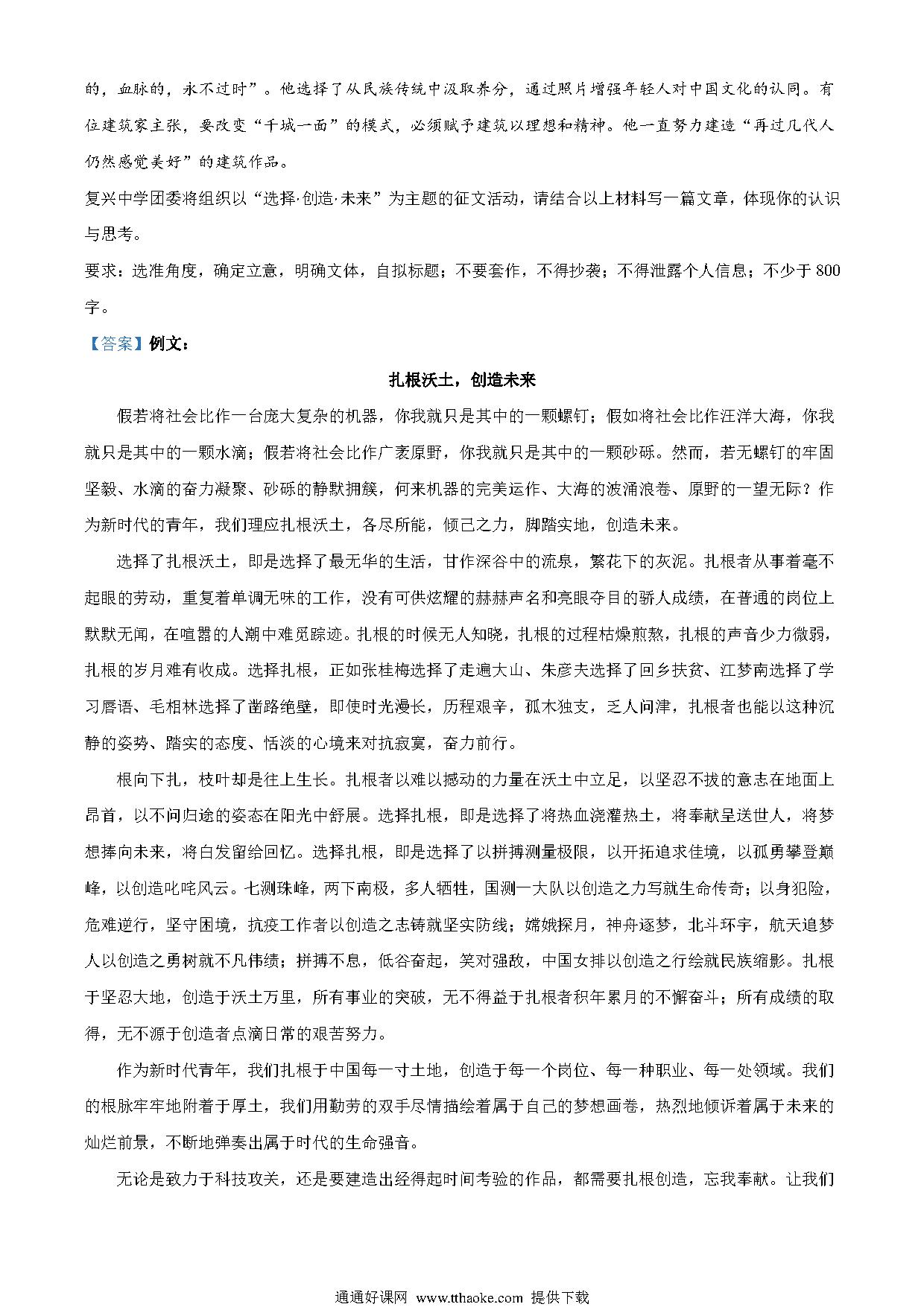 的，血脉的，永不过时”。他选择了从民族传统中汲取养分，通过照片增强年轻人对中国文化的认同。有位建筑家主张，要改变“千城一面”的模式，必须赋予建筑以理想和精神。他一直努力建造“再过几代人仍然感觉美好”的建筑作品。

复兴中学团委将组织以“选择·创造·未来”为主题的征文活动，请结合以上材料写一篇文章，体现你的认识与思考。

要求：选准角度，确定立意，明确文体，自拟标题；不要套作，不得抄袭；不得泄露个人信息；不少于800字。

【答案】例文：

扎根沃土，创造未来

假若将社会比作一台庞大复杂的机器，你我就只是其中的一颗螺钉；假如将社会比作汪洋大海，你我就只是其中的一颗水滴；假若将社会比作广袤原野，你我就只是其中的一颗砂砾。然而，若无螺钉的牢固坚毅、水滴的奋力凝聚、砂砾的静默拥簇，何来机器的完美运作、大海的波涌浪卷、原野的一望无际？作为新时代的青年，我们理应扎根沃土，各尽所能，倾己之力，脚踏实地，创造未来。

选择了扎根沃土，即是选择了最无华的生活，甘作深谷中的流泉，繁花下的灰泥。扎根者从事着毫不起眼的劳动，重复着单调无味的工作，没有可供炫耀的赫赫声名和亮眼夺目的骄人成绩，在普通的岗位上默默无闻，在喧嚣的人潮中难觅踪迹。扎根的时候无人知晓，扎根的过程枯燥煎熬，扎根的声音少力微弱，扎根的岁月难有收成。选择扎根，正如张桂梅选择了走遍大山、朱彦夫选择了回乡扶贫、江梦南选择了学习唇语、毛相林选择了凿路绝壁，即使时光漫长，历程艰辛，孤木独支，乏人问津，扎根者也能以这种沉静的姿势、踏实的态度、恬淡的心境来对抗寂寞，奋力前行。

根向下扎，枝叶却是往上生长。扎根者以难以撼动的力量在沃土中立足，以坚忍不拔的意志在地面上昂首，以不问归途的姿态在阳光中舒展。选择扎根，即是选择了将热血浇灌热土，将奉献呈送世人，将梦想捧向未来，将白发留给回忆。选择扎根，即是选择了以拼搏测量极限，以开拓追求佳境，以孤勇攀登巅峰，以创造叱咤风云。七测珠峰，两下南极，多人牺牲，国测一大队以创造之力写就生命传奇；以身犯险，危难逆行，坚守困境，抗疫工作者以创造之志铸就坚实防线；嫦娥探月，神舟逐梦，北斗环宇，航天追梦人以创造之勇树就不凡伟绩；拼搏不息，低谷奋起，笑对强敌，中国女排以创造之行绘就民族缩影。扎根于坚忍大地，创造于沃土万里，所有事业的突破，无不得益于扎根者积年累月的不懈奋斗；所有成绩的取得，无不源于创造者点滴日常的艰苦努力。

作为新时代青年，我们扎根于中国每一寸土地，创造于每一个岗位、每一种职业、每一处领域。我们的根脉牢牢地附着于厚土，我们用勤劳的双手尽情描绘着属于自己的梦想画卷，热烈地倾诉着属于未来的灿烂前景，不断地弹奏出属于时代的生命强音。

无论是致力于科技攻关，还是要建造出经得起时间考验的作品，都需要扎根创造，忘我奉献。让我们

通通好课网 www.tthaoke.com 提供下载